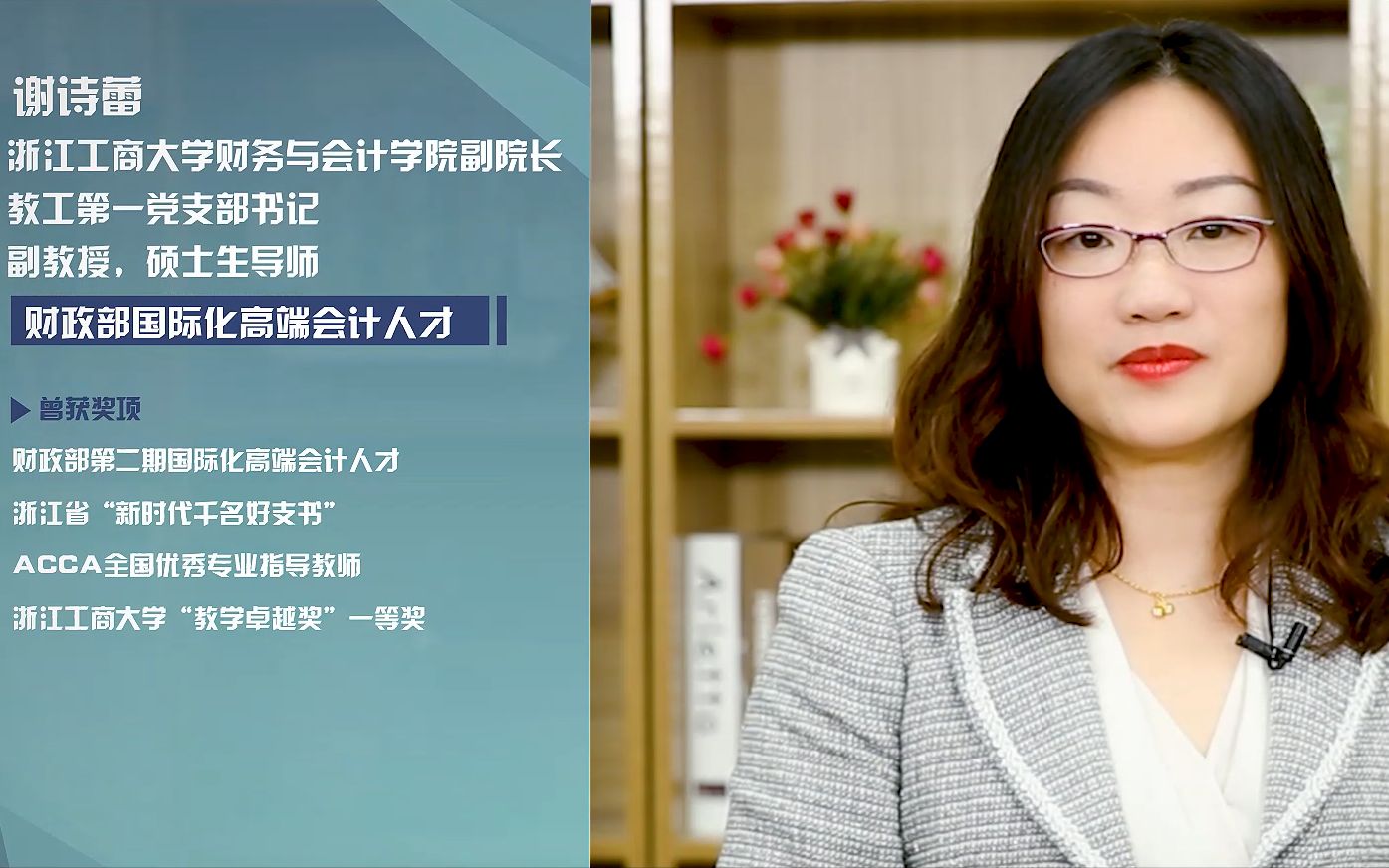 谢诗蕾

浙江工商大学财务与会计学院副院长
教工第一党支部书记
副教授，硕士生导师

财政部国际化高端会计人才

曾获奖项

财政部第二期国际化高端会计人才

浙江省“新时代千名好支书”

ACCA全国优秀专业指导教师

浙江工商大学“教学卓越奖”一等奖